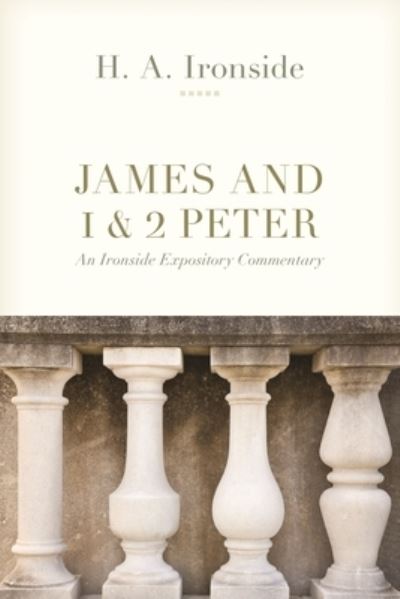 H. A. Ironside

JAMES AND 1 & 2 PETER

An Ironside Expository Commentary